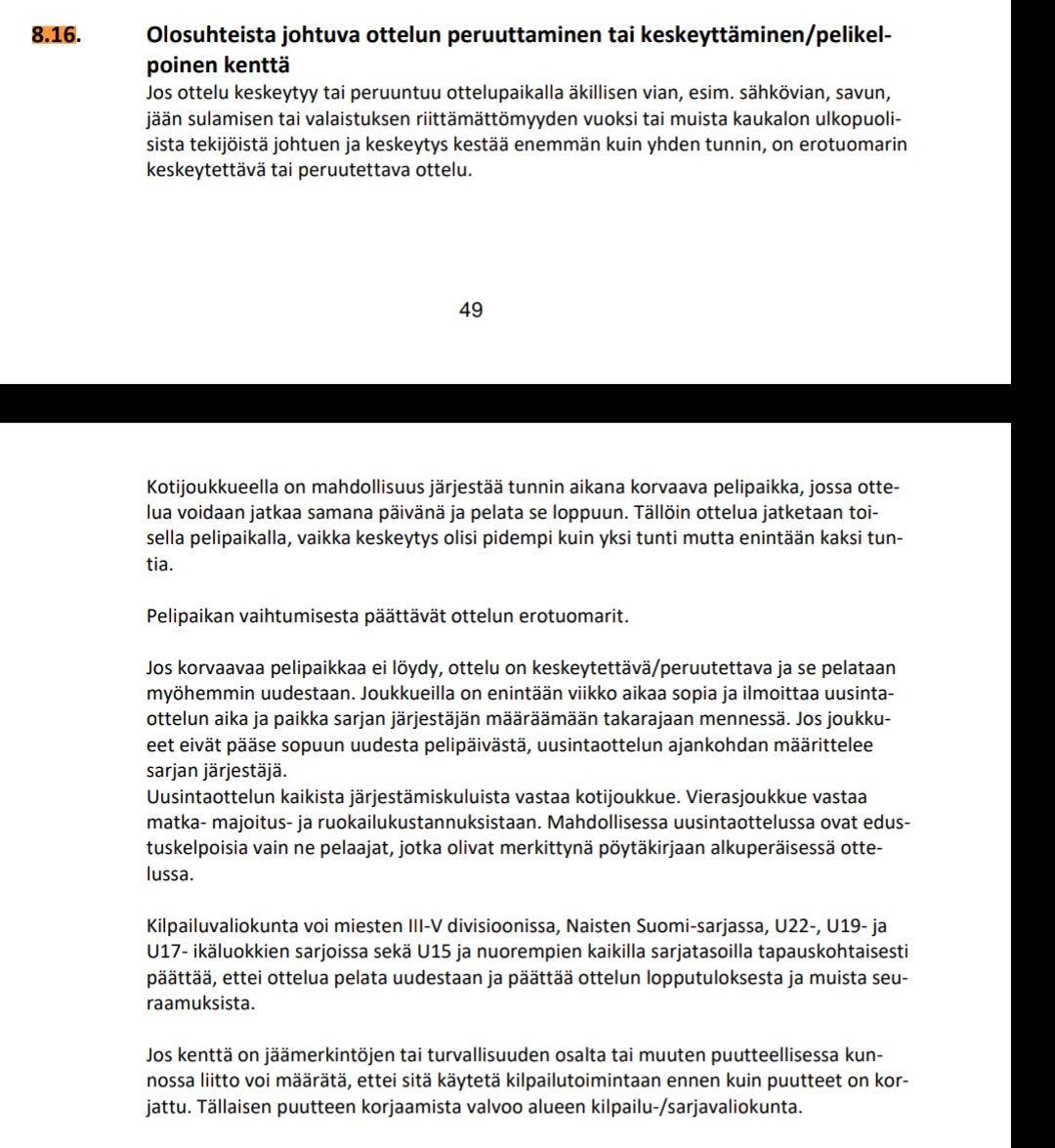 8.16. Olosuhteista johtuva ottelun peruuttaminen tai keskeyttäminen/pelikelpoinen kenttä

Jos ottelu keskeytyy tai peruuntuu ottelupaikalla äkillisen vian, esim. sähkövian, savun, jään sulamisen tai valaistuksen riittämättömyyden vuoksi tai muista kaukalon ulkopuolisista tekijöistä johtuen ja keskeytys kestää enemmän kuin yhden tunnin, on erotuomarin keskeytettävä tai peruutettava ottelu.

49

Kotijoukkueella on mahdollisuus järjestää tunnin aikana korvaava pelipaikka, jossa ottelua voidaan jatkaa samana päivänä ja pelata se loppuun. Tällöin ottelua jatketaan toisella pelipaikalla, vaikka keskeytys olisi pidempi kuin yksi tunti mutta enintään kaksi tuntia.

Pelipaikan vaihtumisesta päättävät ottelun erotuomarit.

Jos korvaavaa pelipaikkaa ei löydy, ottelu on keskeytettävä/peruutettava ja se pelataan myöhemmin uudestaan. Joukkueilla on enintään viikko aikaa sopia ja ilmoittaa uusintaottelun aika ja paikka sarjan järjestäjän määräämään takarajaan mennessä. Jos joukkueet eivät pääse sopuun uudesta pelipäivästä, uusintaottelun ajankohdan määrittelee sarjan järjestäjä.
Uusintaottelun kaikista järjestämiskuluista vastaa kotijoukkue. Vierasjoukkue vastaa matka- majoitus- ja ruokailukustannuksistaan. Mahdollisessa uusintaottelussa ovat edustuskelpoisia vain ne pelaajat, jotka olivat merkittynä pöytäkirjaan alkuperäisessä ottelussa.

Kilpailuvaliokunta voi miesten III-V divisioonissa, Naisten Suomi-sarjassa, U22-, U19- ja U17- ikäluokkien sarjoissa sekä U15 ja nuorempien kaikilla sarjatasoilla tapauskohtaisesti päättää, ettei ottelua pelata uudestaan ja päättää ottelun lopputuloksesta ja muista seuraamuksista.

Jos kenttä on jäämerkintöjen tai turvallisuuden osalta tai muuten puutteellisessa kunnossa liitto voi määrätä, ettei sitä käytetä kilpailutoimintaan ennen kuin puutteet on korjattu. Tällaisen puutteen korjaamista valvoo alueen kilpailu-/sarjavaliokunta.